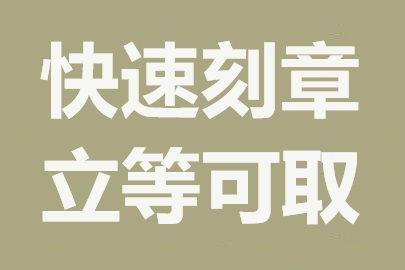 快速刻章
立等可取